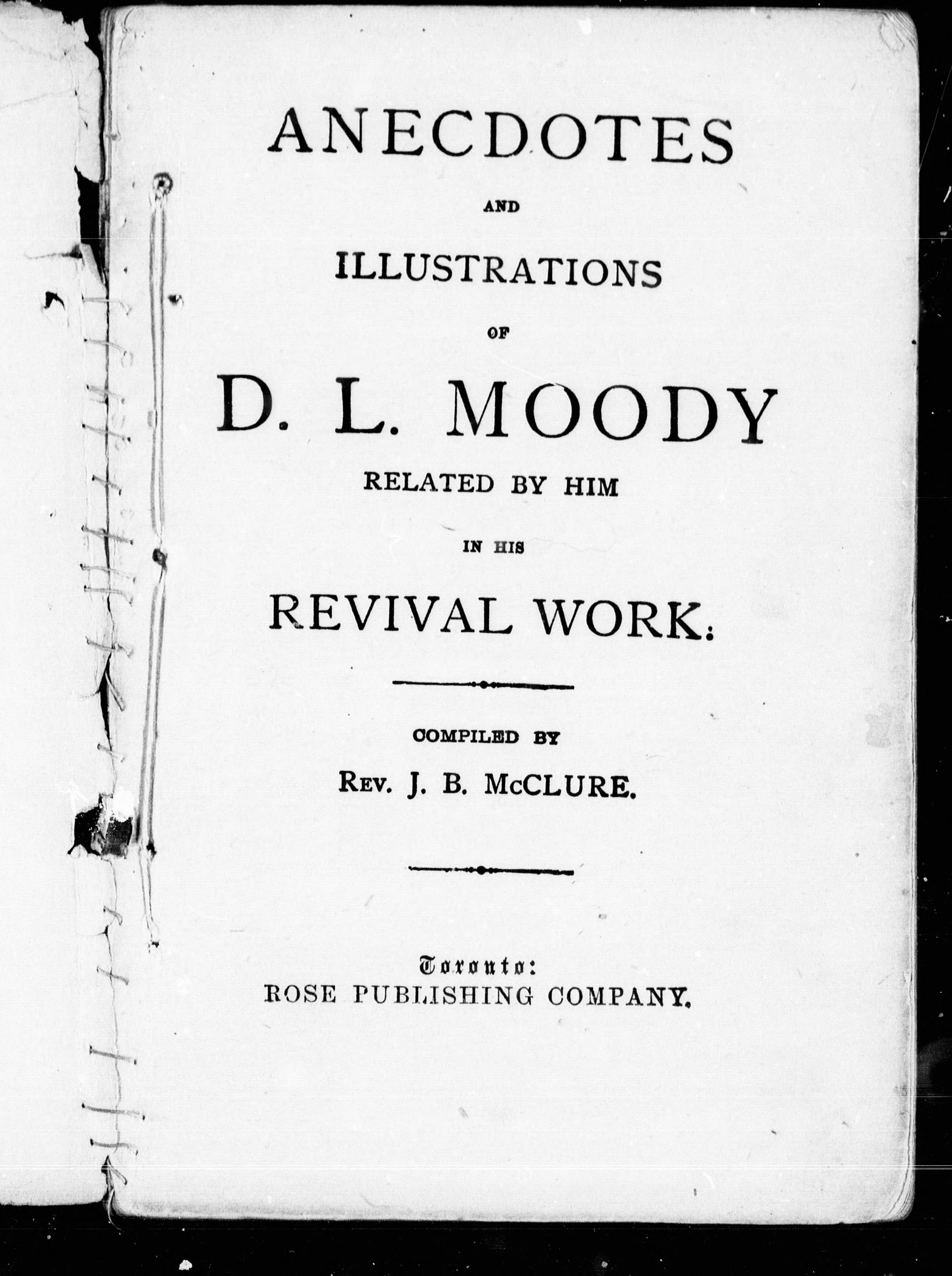 ANECDOTES

AND

ILLUSTRATIONS

OF

D. L. MOODY

RELATED BY HIM

IN HIS

REVIVAL WORK.

COMPILED BY

REV. J. B. McCLURE.

Toronto:
ROSE PUBLISHING COMPANY.